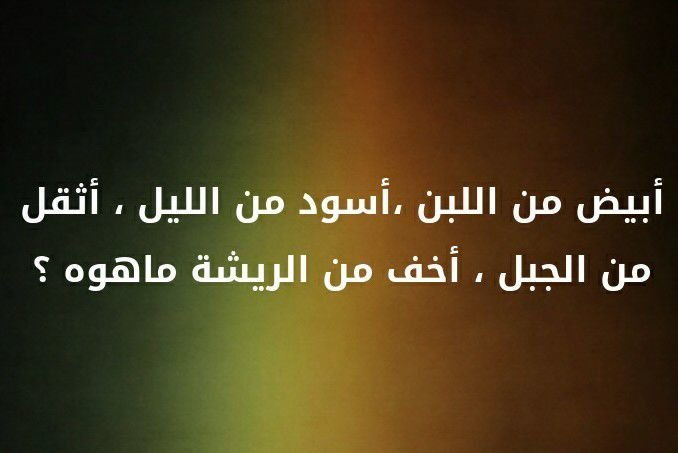 أبيض من اللبن ،أسود من الليل ، أثقل من الجبل ، أخف من الريشة ماهوه ؟